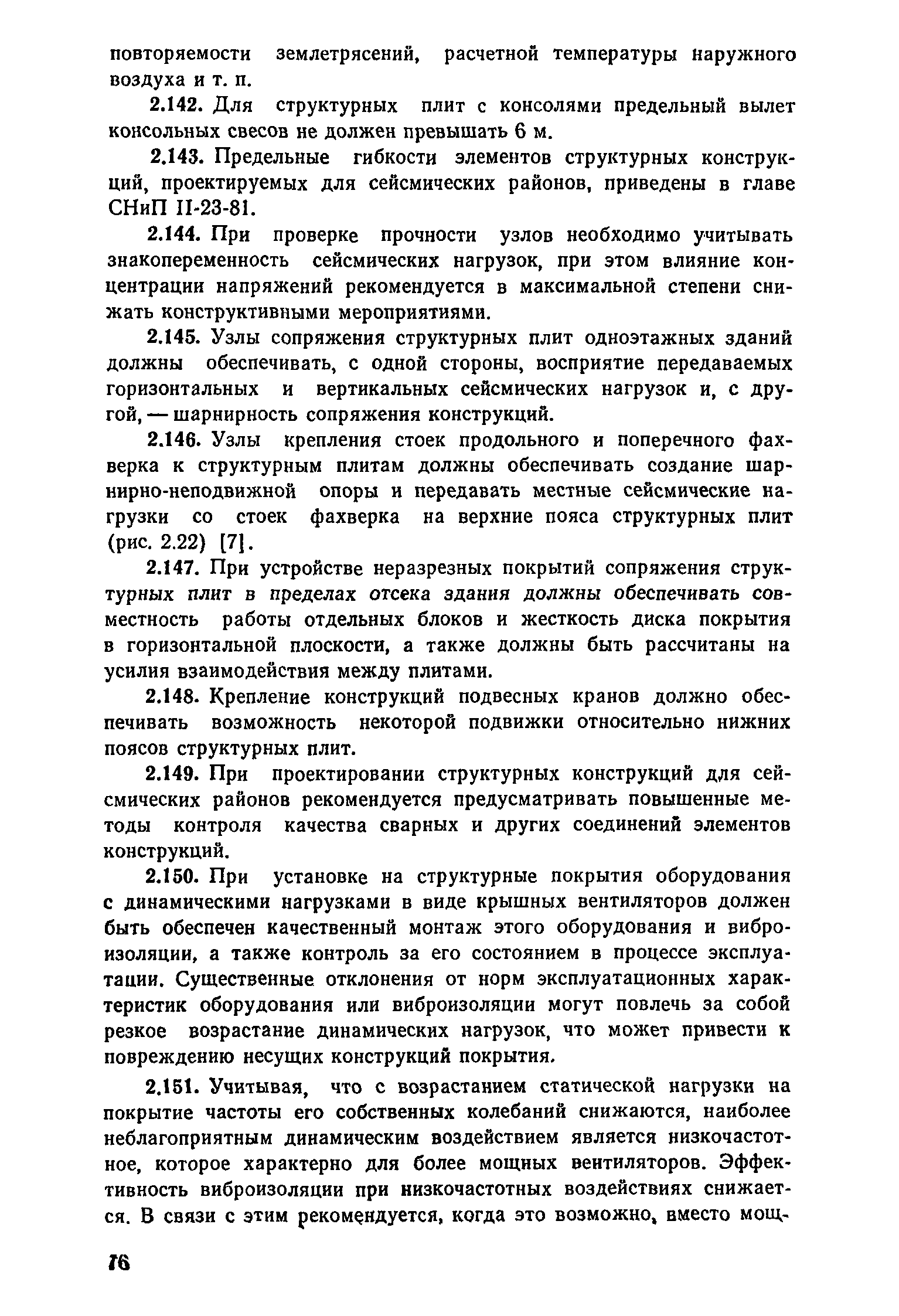 повторяемости землетрясений, расчетной температуры наружного воздуха и т. п.

2.142. Для структурных плит с консолями предельный вылет консольных свесов не должен превышать 6 м.

2.143. Предельные гибкости элементов структурных конструкций, проектируемых для сейсмических районов, приведены в главе СНиП II-23-81.

2.144. При проверке прочности узлов необходимо учитывать знакопеременность сейсмических нагрузок, при этом влияние концентрации напряжений рекомендуется в максимальной степени снижать конструктивными мероприятиями.

2.145. Узлы сопряжения структурных плит одноэтажных зданий должны обеспечивать, с одной стороны, восприятие передаваемых горизонтальных и вертикальных сейсмических нагрузок и, с другой, — шарнирность сопряжения конструкций.

2.146. Узлы крепления стоек продольного и поперечного фахверка к структурным плитам должны обеспечивать создание шарнирно-неподвижной опоры и передавать местные сейсмические нагрузки со стоек фахверка на верхние пояса структурных плит (рис. 2.22) [7].

2.147. При устройстве неразрезных покрытий сопряжения структурных плит в пределах отсека здания должны обеспечивать совместность работы отдельных блоков и жесткость диска покрытия в горизонтальной плоскости, а также должны быть рассчитаны на усилия взаимодействия между плитами.

2.148. Крепление конструкций подвесных кранов должно обеспечивать возможность некоторой подвижки относительно нижних поясов структурных плит.

2.149. При проектировании структурных конструкций для сейсмических районов рекомендуется предусматривать повышенные методы контроля качества сварных и других соединений элементов конструкций.

2.150. При установке на структурные покрытия оборудования с динамическими нагрузками в виде крышных вентиляторов должен быть обеспечен качественный монтаж этого оборудования и виброизоляции, а также контроль за его состоянием в процессе эксплуатации. Существенные отклонения от норм эксплуатационных характеристик оборудования или виброизоляции могут повлечь за собой резкое возрастание динамических нагрузок, что может привести к повреждению несущих конструкций покрытия.

2.151. Учитывая, что с возрастанием статической нагрузки на покрытие частоты его собственных колебаний снижаются, наиболее неблагоприятным динамическим воздействием является низкочастотное, которое характерно для более мощных вентиляторов. Эффективность виброизоляции при низкочастотных воздействиях снижается. В связи с этим рекомендуется, когда это возможно, вместо мощ-

76